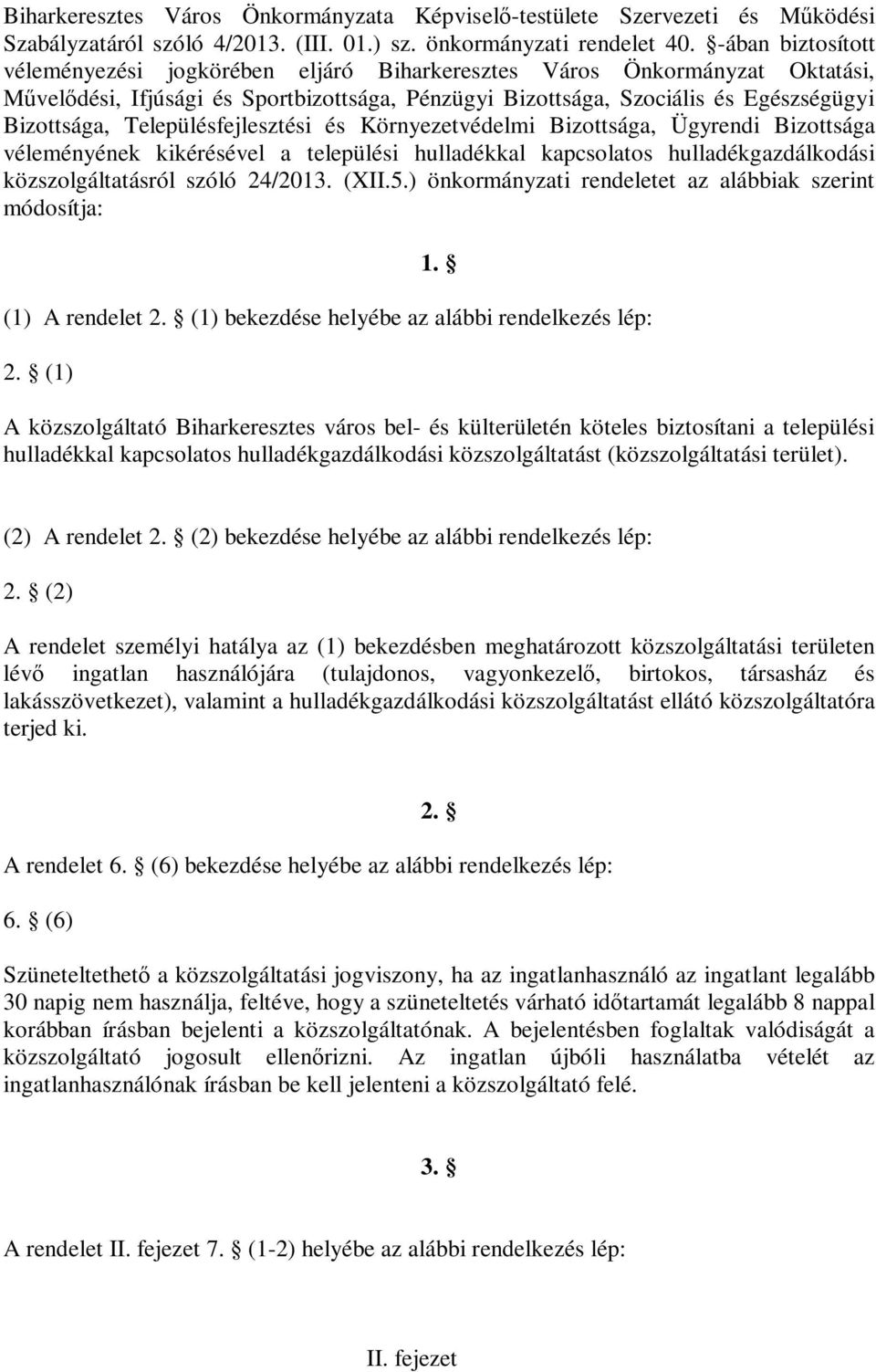 Biharkeresztes Város Önkormányzata Képviselő-testülete Szervezeti és Működési Szabályzatáról szóló 4/2013. (III. 01.) sz. önkormányzati rendelet 40. §-ában biztosított véleményezési jogkörében eljáró Biharkeresztes Város Önkormányzat Oktatási, Művelődési, Ifjúsági és Sportbizottsága, Pénzügyi Bizottsága, Szociális és Egészségügyi Bizottsága, Településfejlesztési és Környezetvédelmi Bizottsága, Ügyrendi Bizottsága véleményének kikérésével a települési hulladékkal kapcsolatos hulladékgazdálkodási közszolgáltatásról szóló 24/2013. (XII.5.) önkormányzati rendeletet az alábbiak szerint módosítja:

1. §

(1) A rendelet 2. § (1) bekezdése helyébe az alábbi rendelkezés lép:

2. § (1)

A közszolgáltató Biharkeresztes város bel- és külterületén köteles biztosítani a települési hulladékkal kapcsolatos hulladékgazdálkodási közszolgáltatást (közszolgáltatási terület).

(2) A rendelet 2. § (2) bekezdése helyébe az alábbi rendelkezés lép:

2. § (2)

A rendelet személyi hatálya az (1) bekezdésben meghatározott közszolgáltatási területen lévő ingatlan használójára (tulajdonos, vagyonkezelő, birtokos, társasház és lakásszövetkezet), valamint a hulladékgazdálkodási közszolgáltatást ellátó közszolgáltatóra terjed ki.

2. §

A rendelet 6. § (6) bekezdése helyébe az alábbi rendelkezés lép:

6. § (6)

Szüneteltethető a közszolgáltatási jogviszony, ha az ingatlanhasználó az ingatlant legalább 30 napig nem használja, feltéve, hogy a szüneteltetés várható időtartamát legalább 8 nappal korábban írásban bejelenti a közszolgáltatónak. A bejelentésben foglaltak valódiságát a közszolgáltató jogosult ellenőrizni. Az ingatlan újbóli használatba vételét az ingatlanhasználónak írásban be kell jelenteni a közszolgáltató felé.

3. §

A rendelet II. fejezet 7. § (1-2) helyébe az alábbi rendelkezés lép:

II. fejezet